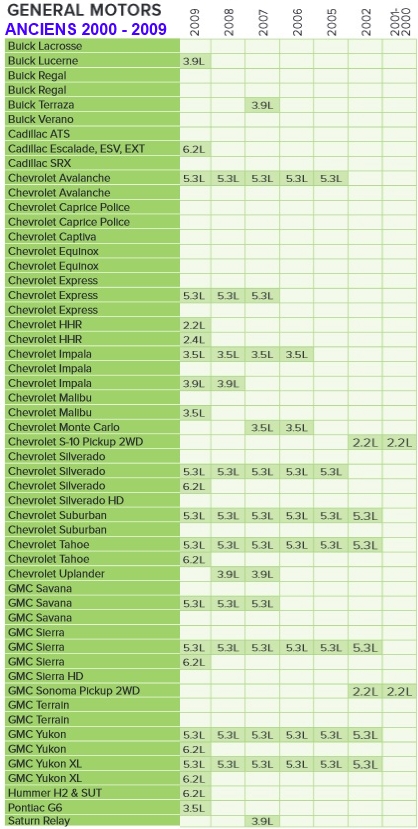 | GENERAL MOTORS ANCIENS 2000 - 2009 | 2009 | 2008 | 2007 | 2006 | 2005 | 2002 | 2001-2000 |
|---|---|---|---|---|---|---|---|
| Buick Lacrosse | | | | | | | |
| Buick Lucerne | 3.9L | | | | | | |
| Buick Regal | | | | | | | |
| Buick Regal | | | | | | | |
| Buick Terraza | | | 3.9L | | | | |
| Buick Verano | | | | | | | |
| Cadillac ATS | | | | | | | |
| Cadillac Escalade, ESV, EXT | 6.2L | | | | | | |
| Cadillac SRX | | | | | | | |
| Chevrolet Avalanche | 5.3L | 5.3L | 5.3L | 5.3L | 5.3L | | |
| Chevrolet Avalanche | | | | | | | |
| Chevrolet Caprice Police | | | | | | | |
| Chevrolet Caprice Police | | | | | | | |
| Chevrolet Captiva | | | | | | | |
| Chevrolet Equinox | | | | | | | |
| Chevrolet Equinox | | | | | | | |
| Chevrolet Express | | | | | | | |
| Chevrolet Express | 5.3L | 5.3L | 5.3L | | | | |
| Chevrolet Express | | | | | | | |
| Chevrolet HHR | 2.2L | | | | | | |
| Chevrolet HHR | 2.4L | | | | | | |
| Chevrolet Impala | 3.5L | 3.5L | 3.5L | 3.5L | | | |
| Chevrolet Impala | | | | | | | |
| Chevrolet Impala | 3.9L | 3.9L | | | | | |
| Chevrolet Malibu | | | | | | | |
| Chevrolet Malibu | 3.5L | | | | | | |
| Chevrolet Monte Carlo | | | 3.5L | 3.5L | | | |
| Chevrolet S-10 Pickup 2WD | | | | | | 2.2L | 2.2L |
| Chevrolet Silverado | | | | | | | |
| Chevrolet Silverado | 5.3L | 5.3L | 5.3L | 5.3L | 5.3L | | |
| Chevrolet Silverado | 6.2L | | | | | | |
| Chevrolet Silverado HD | | | | | | | |
| Chevrolet Suburban | 5.3L | 5.3L | 5.3L | 5.3L | 5.3L | 5.3L | |
| Chevrolet Suburban | | | | | | | |
| Chevrolet Tahoe | 5.3L | 5.3L | 5.3L | 5.3L | 5.3L | 5.3L | |
| Chevrolet Tahoe | 6.2L | | | | | | |
| Chevrolet Uplander | | 3.9L | 3.9L | | | | |
| GMC Savana | | | | | | | |
| GMC Savana | 5.3L | 5.3L | 5.3L | | | | |
| GMC Savana | | | | | | | |
| GMC Sierra | | | | | | | |
| GMC Sierra | 5.3L | 5.3L | 5.3L | 5.3L | 5.3L | 5.3L | |
| GMC Sierra | 6.2L | | | | | | |
| GMC Sierra HD | | | | | | | |
| GMC Sonoma Pickup 2WD | | | | | | 2.2L | 2.2L |
| GMC Terrain | | | | | | | |
| GMC Terrain | | | | | | | |
| GMC Yukon | 5.3L | 5.3L | 5.3L | 5.3L | 5.3L | 5.3L | |
| GMC Yukon | 6.2L | | | | | | |
| GMC Yukon XL | 5.3L | 5.3L | 5.3L | 5.3L | 5.3L | 5.3L | |
| GMC Yukon XL | 6.2L | | | | | | |
| Hummer H2 & SUT | 6.2L | | | | | | |
| Pontiac G6 | 3.5L | | | | | | |
| Saturn Relay | | | 3.9L | | | | |